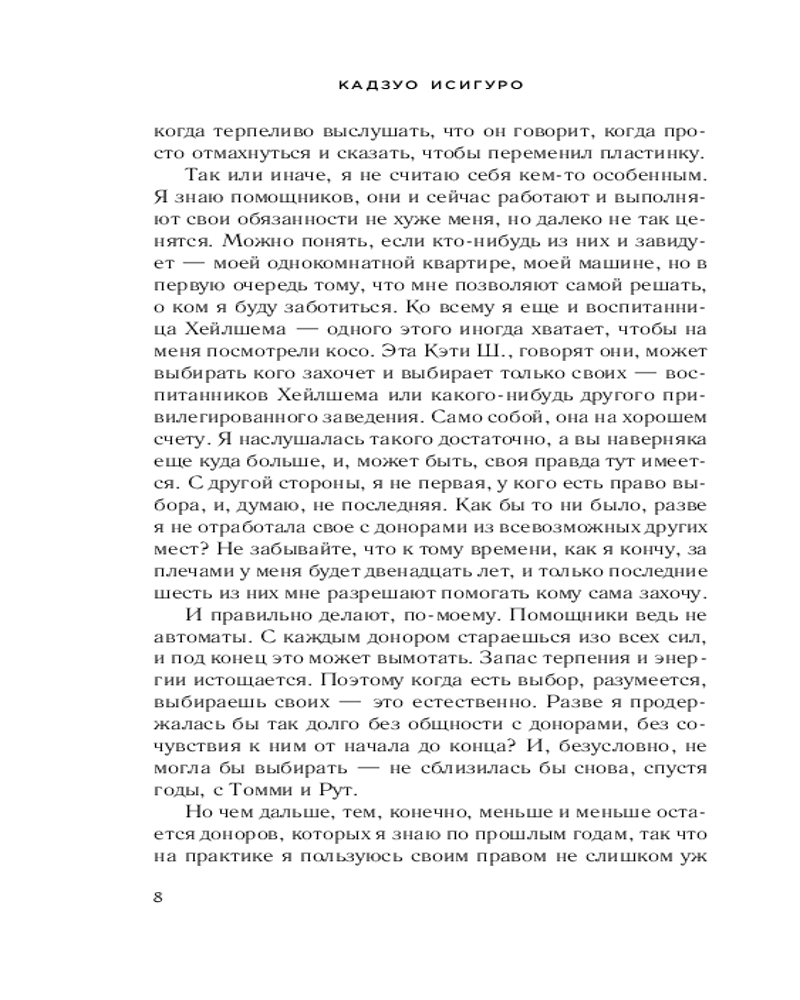 КАДЗУО ИСИГУРО

когда терпеливо выслушать, что он говорит, когда просто отмахнуться и сказать, чтобы переменил пластинку.

Так или иначе, я не считаю себя кем-то особенным. Я знаю помощников, они и сейчас работают и выполняют свои обязанности не хуже меня, но далеко не так ценятся. Можно понять, если кто-нибудь из них и завидует — моей однокомнатной квартире, моей машине, но в первую очередь тому, что мне позволяют самой решать, о ком я буду заботиться. Ко всему я еще и воспитанница Хейлшема — одного этого иногда хватает, чтобы на меня посмотрели косо. Эта Кэти Ш., говорят они, может выбирать кого захочет и выбирает только своих — воспитанников Хейлшема или какого-нибудь другого привилегированного заведения. Само собой, она на хорошем счету. Я наслушалась такого достаточно, а вы наверняка еще куда больше, и, может быть, своя правда тут имеется. С другой стороны, я не первая, у кого есть право выбора, и, думаю, не последняя. Как бы то ни было, разве я не отработала свое с донорами из всевозможных других мест? Не забывайте, что к тому времени, как я кончу, за плечами у меня будет двенадцать лет, и только последние шесть из них мне разрешают помогать кому сама захочу.

И правильно делают, по-моему. Помощники ведь не автоматы. С каждым донором стараешься изо всех сил, и под конец это может вымотать. Запас терпения и энергии истощается. Поэтому когда есть выбор, разумеется, выбираешь своих — это естественно. Разве я продержалась бы так долго без общности с донорами, без сочувствия к ним от начала до конца? И, безусловно, не могла бы выбирать — не сблизилась бы снова, спустя годы, с Томми и Рут.

Но чем дальше, тем, конечно, меньше и меньше остается доноров, которых я знаю по прошлым годам, так что на практике я пользуюсь своим правом не слишком уж

8